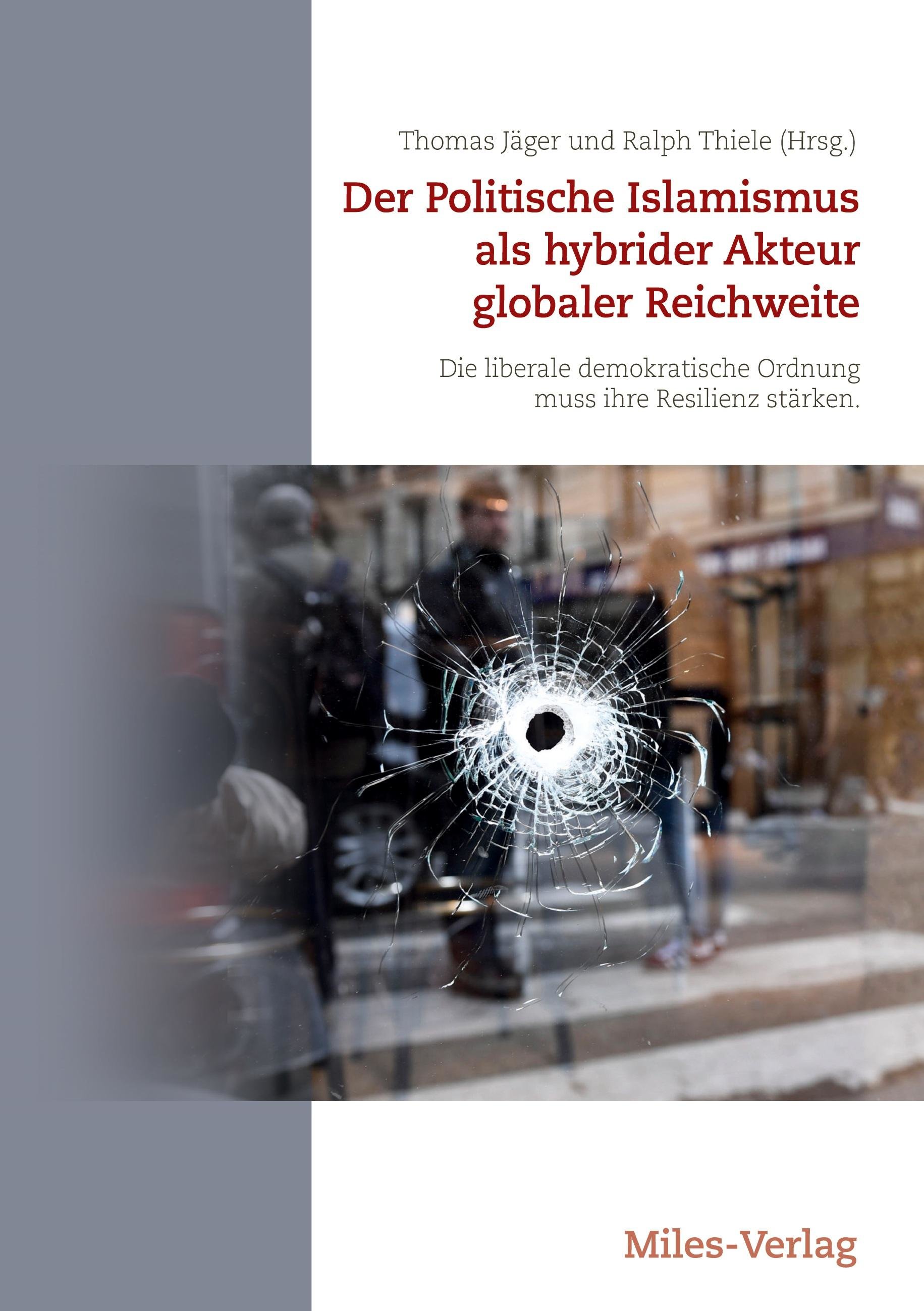 Thomas Jäger und Ralph Thiele (Hrsg.)

Der Politische Islamismus
als hybrider Akteur
globaler Reichweite

Die liberale demokratische Ordnung
muss ihre Resilienz stärken.

Miles-Verlag